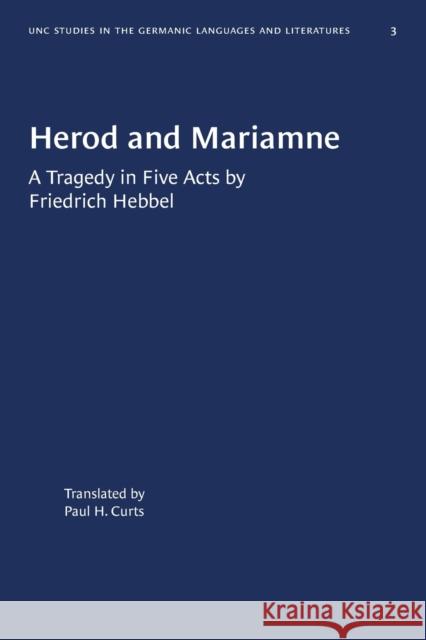 UNC STUDIES IN THE GERMANIC LANGUAGES AND LITERATURES 3

Herod and Mariamne

A Tragedy in Five Acts by Friedrich Hebbel

Translated by
Paul H. Curts